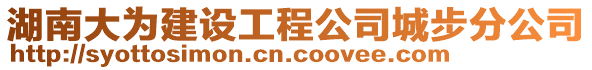 湖南大为建设工程公司城步分公司
http://syottosimon.cn.coovee.com